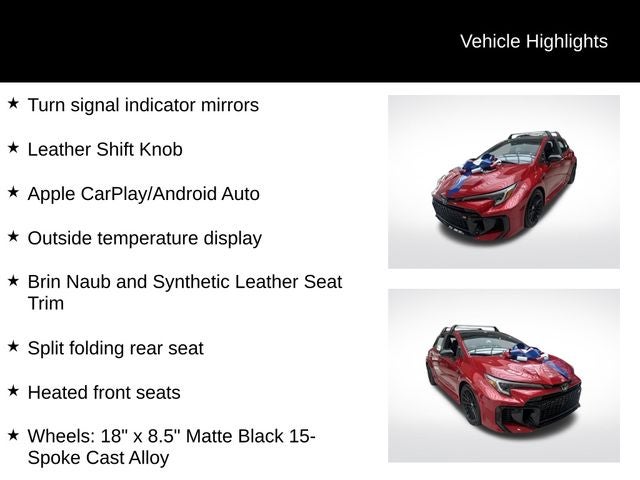 Vehicle Highlights

★ Turn signal indicator mirrors

★ Leather Shift Knob

★ Apple CarPlay/Android Auto

★ Outside temperature display

★ Brin Naub and Synthetic Leather Seat Trim

★ Split folding rear seat

★ Heated front seats

★ Wheels: 18" x 8.5" Matte Black 15-Spoke Cast Alloy